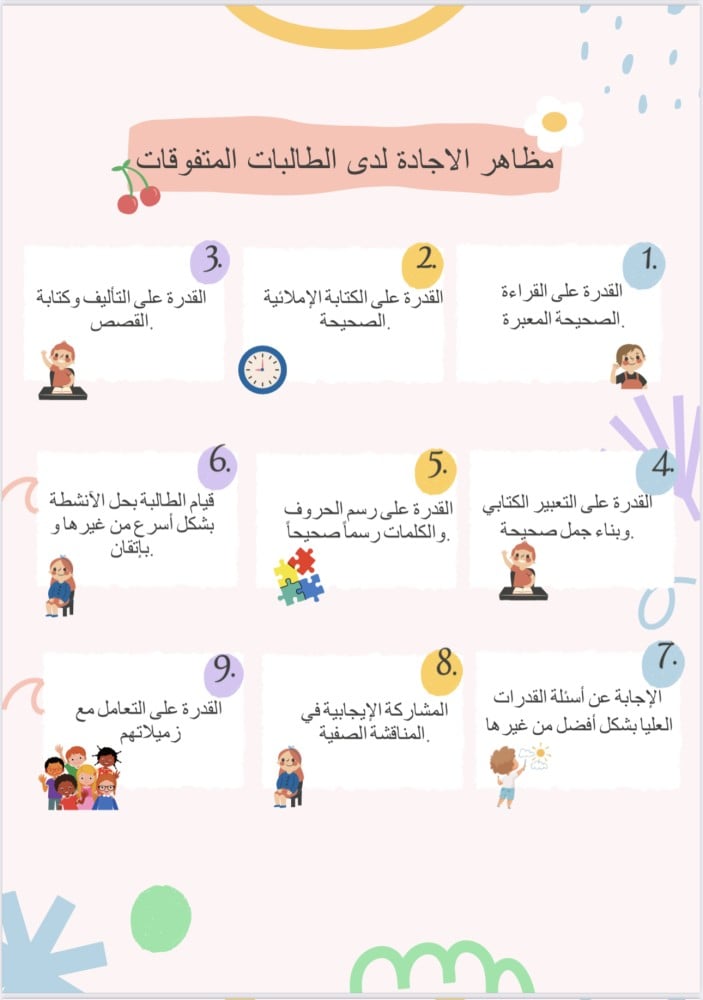 مظاهر الاجادة لدى الطالبات المتفوقات

1.
القدرة على القراءة الصحيحة المعبرة.

2.
القدرة على الكتابة الإملائية الصحيحة.

3.
القدرة على التأليف وكتابة القصص.

4.
القدرة على التعبير الكتابي وبناء جمل صحيحة.

5.
القدرة على رسم الحروف والكلمات رسماً صحيحاً.

6.
قيام الطالبة بحل الأنشطة بشكل أسرع من غيرها وبإتقان.

7.
الإجابة عن أسئلة القدرات العليا بشكل أفضل من غيرها

8.
المشاركة الإيجابية في المناقشة الصفية.

9.
القدرة على التعامل مع زميلاتهم